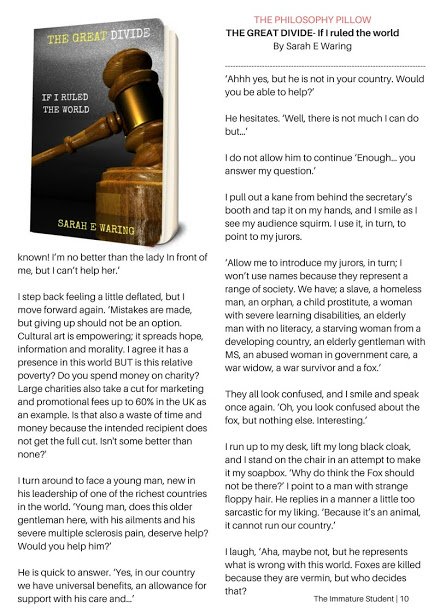 THE GREAT DIVIDE

IF I RULED THE WORLD

SARAH E WARING

known! I'm no better than the lady In front of me, but I can't help her.'

I step back feeling a little deflated, but I move forward again. 'Mistakes are made, but giving up should not be an option. Cultural art is empowering; it spreads hope, information and morality. I agree it has a presence in this world BUT is this relative poverty? Do you spend money on charity? Large charities also take a cut for marketing and promotional fees up to 60% in the UK as an example. Is that also a waste of time and money because the intended recipient does not get the full cut. Isn't some better than none?'

I turn around to face a young man, new in his leadership of one of the richest countries in the world. 'Young man, does this older gentleman here, with his ailments and his severe multiple sclerosis pain, deserve help? Would you help him?'

He is quick to answer. 'Yes, in our country we have universal benefits, an allowance for support with his care and...'

THE PHILOSOPHY PILLOW
THE GREAT DIVIDE- If I ruled the world
By Sarah E Waring

'Ahhh yes, but he is not in your country. Would you be able to help?'

He hesitates. 'Well, there is not much I can do but...'

I do not allow him to continue 'Enough... you answer my question.'

I pull out a kane from behind the secretary's booth and tap it on my hands, and I smile as I see my audience squirm. I use it, in turn, to point to my jurors.

'Allow me to introduce my jurors, in turn; I won't use names because they represent a range of society. We have; a slave, a homeless man, an orphan, a child prostitute, a woman with severe learning disabilities, an elderly man with no literacy, a starving woman from a developing country, an elderly gentleman with MS, an abused woman in government care, a war widow, a war survivor and a fox.'

They all look confused, and I smile and speak once again. 'Oh, you look confused about the fox, but nothing else. Interesting.'

I run up to my desk, lift my long black cloak, and I stand on the chair in an attempt to make it my soapbox. 'Why do think the Fox should not be there?' I point to a man with strange floppy hair. He replies in a manner a little too sarcastic for my liking. 'Because it's an animal, it cannot run our country.'

I laugh, 'Aha, maybe not, but he represents what is wrong with this world. Foxes are killed because they are vermin, but who decides that?

The Immature Student | 10